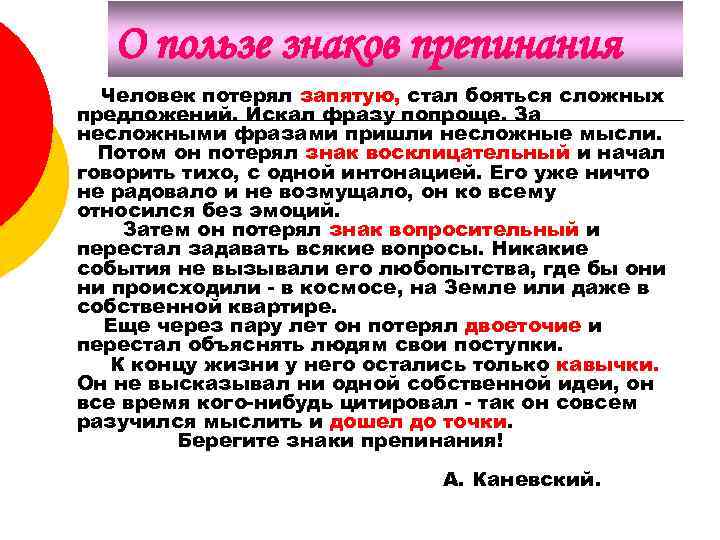 О пользе знаков препинания

Человек потерял запятую, стал бояться сложных предложений. Искал фразу попроще. За несложными фразами пришли несложные мысли.

Потом он потерял знак восклицательный и начал говорить тихо, с одной интонацией. Его уже ничто не радовало и не возмущало, он ко всему относился без эмоций.

Затем он потерял знак вопросительный и перестал задавать всякие вопросы. Никакие события не вызывали его любопытства, где бы они ни происходили - в космосе, на Земле или даже в собственной квартире.

Еще через пару лет он потерял двоеточие и перестал объяснять людям свои поступки.

К концу жизни у него остались только кавычки. Он не высказывал ни одной собственной идеи, он все время кого-нибудь цитировал - так он совсем разучился мыслить и дошел до точки.

Берегите знаки препинания!

А. Каневский.